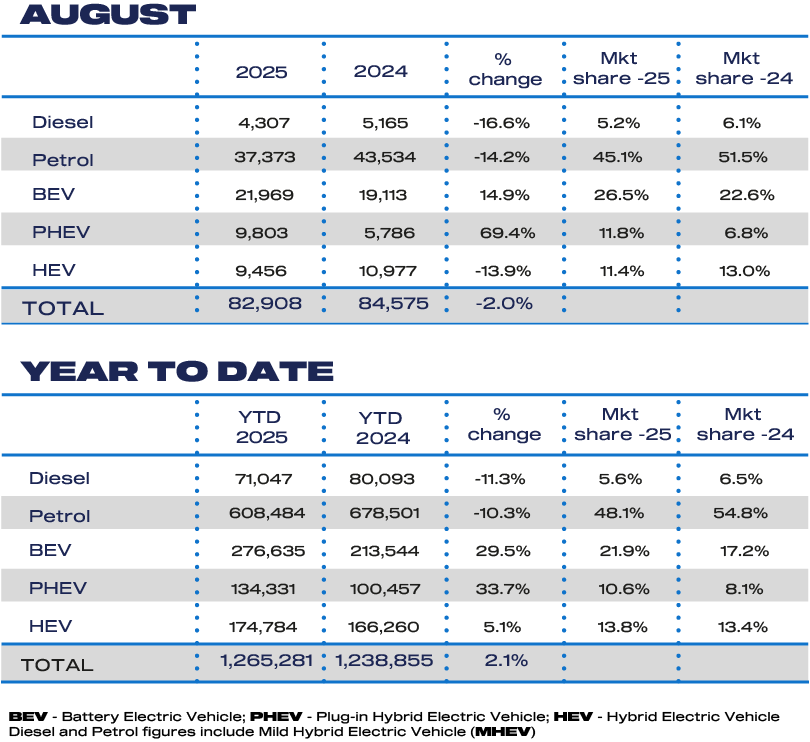 AUGUST

| | 2025 | 2024 | % change | Mkt share -25 | Mkt share -24 |
|---|---|---|---|---|---|
| Diesel | 4,307 | 5,165 | -16.6% | 5.2% | 6.1% |
| Petrol | 37,373 | 43,534 | -14.2% | 45.1% | 51.5% |
| BEV | 21,969 | 19,113 | 14.9% | 26.5% | 22.6% |
| PHEV | 9,803 | 5,786 | 69.4% | 11.8% | 6.8% |
| HEV | 9,456 | 10,977 | -13.9% | 11.4% | 13.0% |
| TOTAL | 82,908 | 84,575 | -2.0% | | |

YEAR TO DATE

| | YTD 2025 | YTD 2024 | % change | Mkt share -25 | Mkt share -24 |
|---|---|---|---|---|---|
| Diesel | 71,047 | 80,093 | -11.3% | 5.6% | 6.5% |
| Petrol | 608,484 | 678,501 | -10.3% | 48.1% | 54.8% |
| BEV | 276,635 | 213,544 | 29.5% | 21.9% | 17.2% |
| PHEV | 134,331 | 100,457 | 33.7% | 10.6% | 8.1% |
| HEV | 174,784 | 166,260 | 5.1% | 13.8% | 13.4% |
| TOTAL | 1,265,281 | 1,238,855 | 2.1% | | |

BEV - Battery Electric Vehicle; PHEV - Plug-in Hybrid Electric Vehicle; HEV - Hybrid Electric Vehicle
Diesel and Petrol figures include Mild Hybrid Electric Vehicle (MHEV)